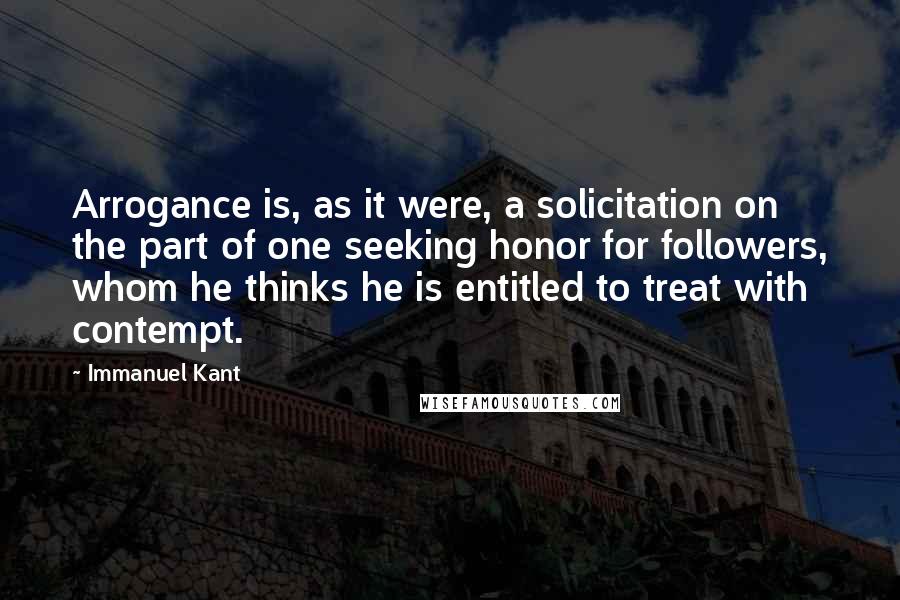 Arrogance is, as it were, a solicitation on the part of one seeking honor for followers, whom he thinks he is entitled to treat with contempt.

- Immanuel Kant

WISEFAMOUSQUOTES.COM